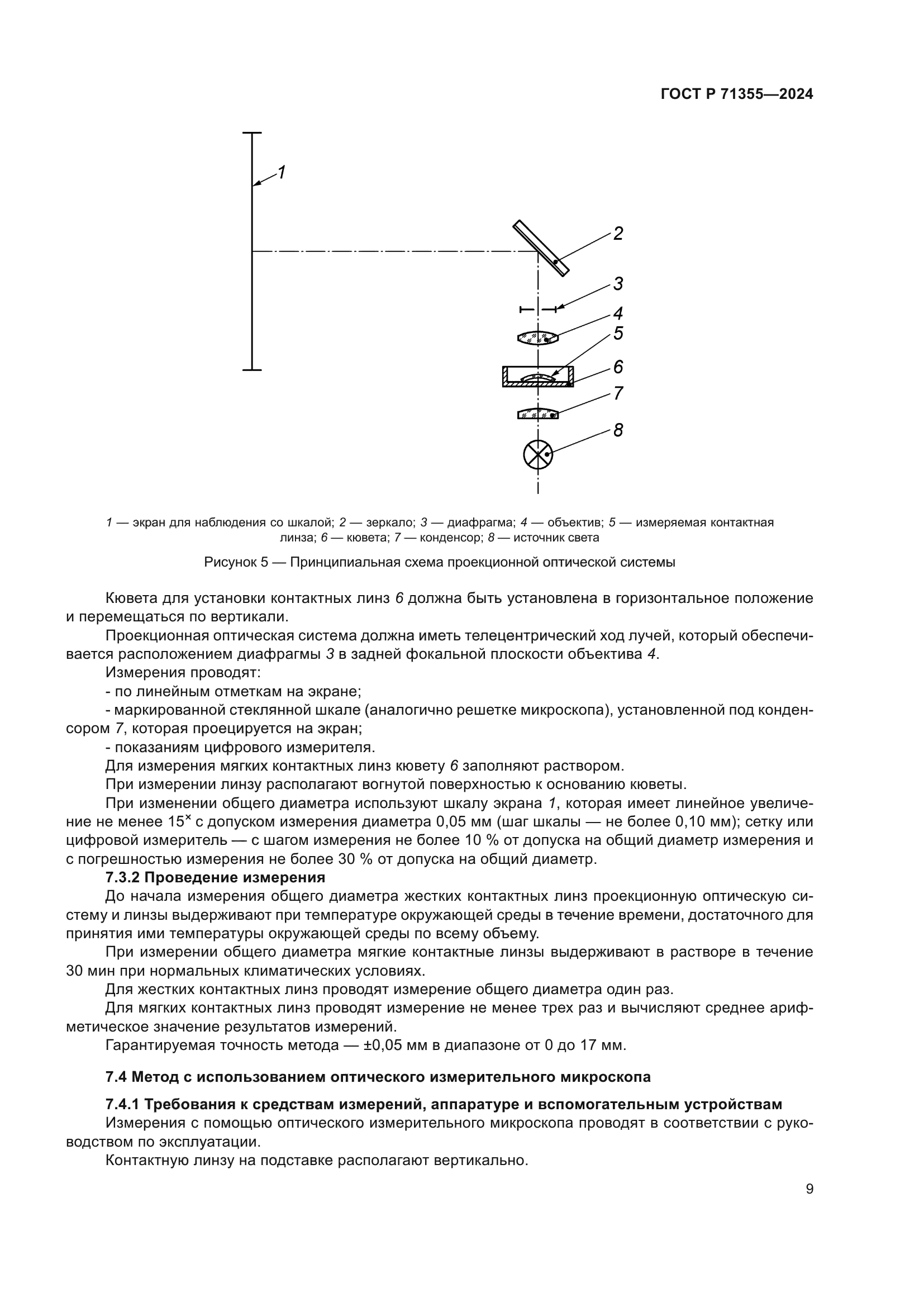 ГОСТ Р 71355—2024

1
2
3
4
5
6
7
8

1 — экран для наблюдения со шкалой; 2 — зеркало; 3 — диафрагма; 4 — объектив; 5 — измеряемая контактная линза; 6 — кювета; 7 — конденсор; 8 — источник света

Рисунок 5 — Принципиальная схема проекционной оптической системы

Кювета для установки контактных линз 6 должна быть установлена в горизонтальное положение и перемещаться по вертикали.

Проекционная оптическая система должна иметь телецентрический ход лучей, который обеспечивается расположением диафрагмы 3 в задней фокальной плоскости объектива 4.

Измерения проводят:

- по линейным отметкам на экране;

- маркированной стеклянной шкале (аналогично решетке микроскопа), установленной под конденсором 7, которая проецируется на экран;

- показаниям цифрового измерителя.

Для измерения мягких контактных линз кювету 6 заполняют раствором.

При измерении линзу располагают вогнутой поверхностью к основанию кюветы.

При изменении общего диаметра используют шкалу экрана 1, которая имеет линейное увеличение не менее $15^{\times}$ с допуском измерения диаметра 0,05 мм (шаг шкалы — не более 0,10 мм); сетку или цифровой измеритель — с шагом измерения не более 10 % от допуска на общий диаметр измерения и с погрешностью измерения не более 30 % от допуска на общий диаметр.

7.3.2 Проведение измерения

До начала измерения общего диаметра жестких контактных линз проекционную оптическую систему и линзы выдерживают при температуре окружающей среды в течение времени, достаточного для принятия ими температуры окружающей среды по всему объему.

При измерении общего диаметра мягкие контактные линзы выдерживают в растворе в течение 30 мин при нормальных климатических условиях.

Для жестких контактных линз проводят измерение общего диаметра один раз.

Для мягких контактных линз проводят измерение не менее трех раз и вычисляют среднее арифметическое значение результатов измерений.

Гарантируемая точность метода — ±0,05 мм в диапазоне от 0 до 17 мм.

7.4 Метод с использованием оптического измерительного микроскопа

7.4.1 Требования к средствам измерений, аппаратуре и вспомогательным устройствам

Измерения с помощью оптического измерительного микроскопа проводят в соответствии с руководством по эксплуатации.

Контактную линзу на подставке располагают вертикально.

9